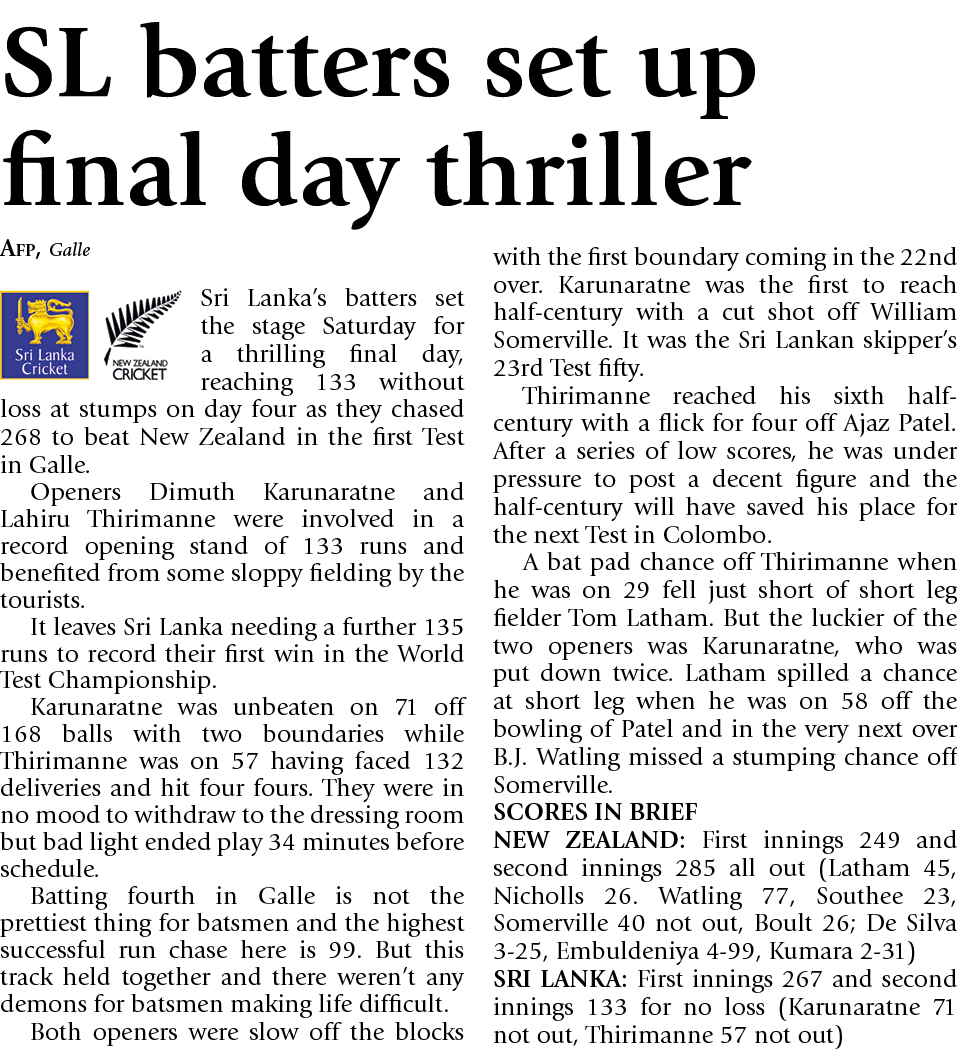 SL batters set up final day thriller

AFP, Galle

Sri Lanka Cricket

NEW ZEALAND CRICKET

Sri Lanka's batters set the stage Saturday for a thrilling final day, reaching 133 without loss at stumps on day four as they chased 268 to beat New Zealand in the first Test in Galle.

Openers Dimuth Karunaratne and Lahiru Thirimanne were involved in a record opening stand of 133 runs and benefited from some sloppy fielding by the tourists.

It leaves Sri Lanka needing a further 135 runs to record their first win in the World Test Championship.

Karunaratne was unbeaten on 71 off 168 balls with two boundaries while Thirimanne was on 57 having faced 132 deliveries and hit four fours. They were in no mood to withdraw to the dressing room but bad light ended play 34 minutes before schedule.

Batting fourth in Galle is not the prettiest thing for batsmen and the highest successful run chase here is 99. But this track held together and there weren't any demons for batsmen making life difficult.

Both openers were slow off the blocks with the first boundary coming in the 22nd over. Karunaratne was the first to reach half-century with a cut shot off William Somerville. It was the Sri Lankan skipper's 23rd Test fifty.

Thirimanne reached his sixth half-century with a flick for four off Ajaz Patel. After a series of low scores, he was under pressure to post a decent figure and the half-century will have saved his place for the next Test in Colombo.

A bat pad chance off Thirimanne when he was on 29 fell just short of short leg fielder Tom Latham. But the luckier of the two openers was Karunaratne, who was put down twice. Latham spilled a chance at short leg when he was on 58 off the bowling of Patel and in the very next over B.J. Watling missed a stumping chance off Somerville.

SCORES IN BRIEF

NEW ZEALAND: First innings 249 and second innings 285 all out (Latham 45, Nicholls 26. Watling 77, Southee 23, Somerville 40 not out, Boult 26; De Silva 3-25, Embuldeniya 4-99, Kumara 2-31)

SRI LANKA: First innings 267 and second innings 133 for no loss (Karunaratne 71 not out, Thirimanne 57 not out)